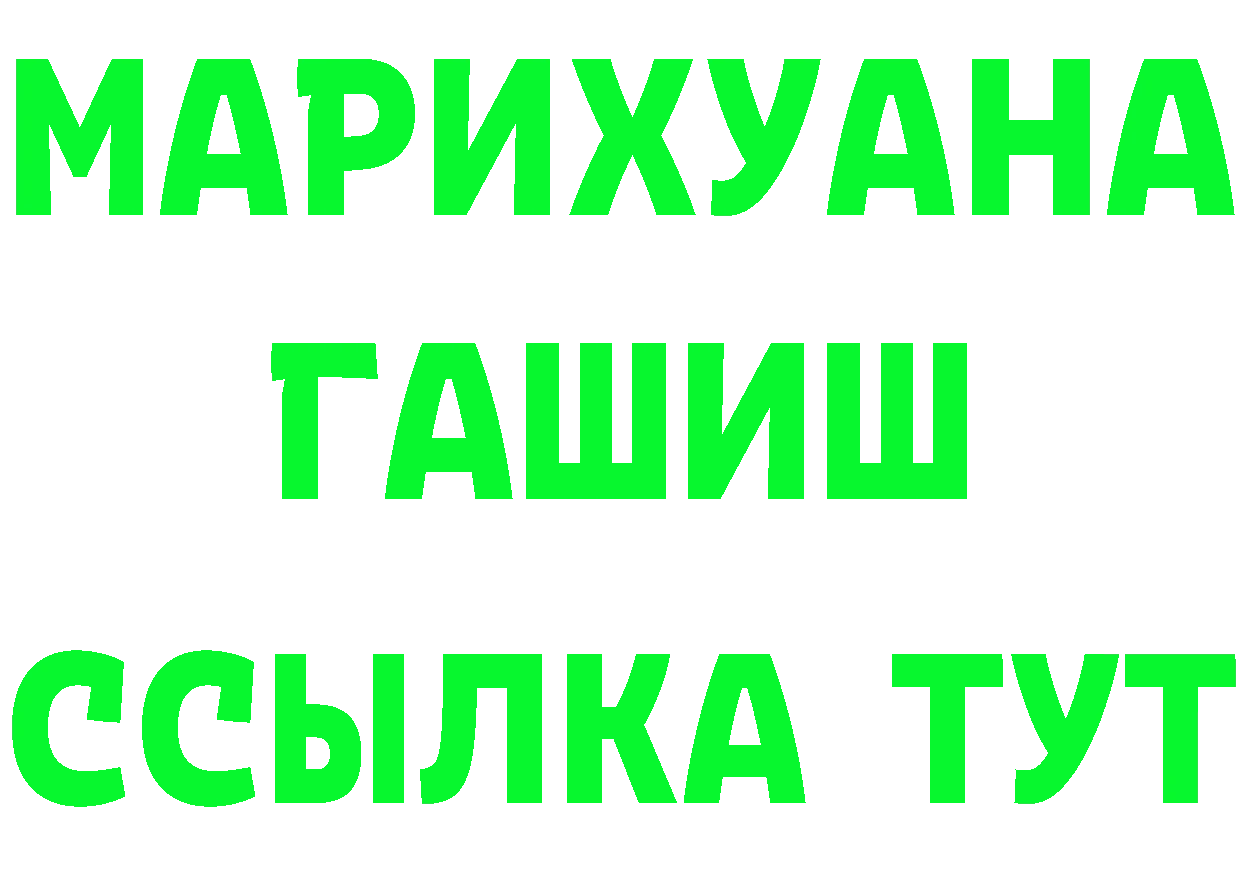 МАРИХУАНА ГАШИШ ССЫЛКА ТУТ